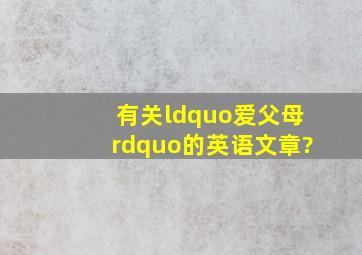 有关ldquo爱父母rdquo的英语文章?